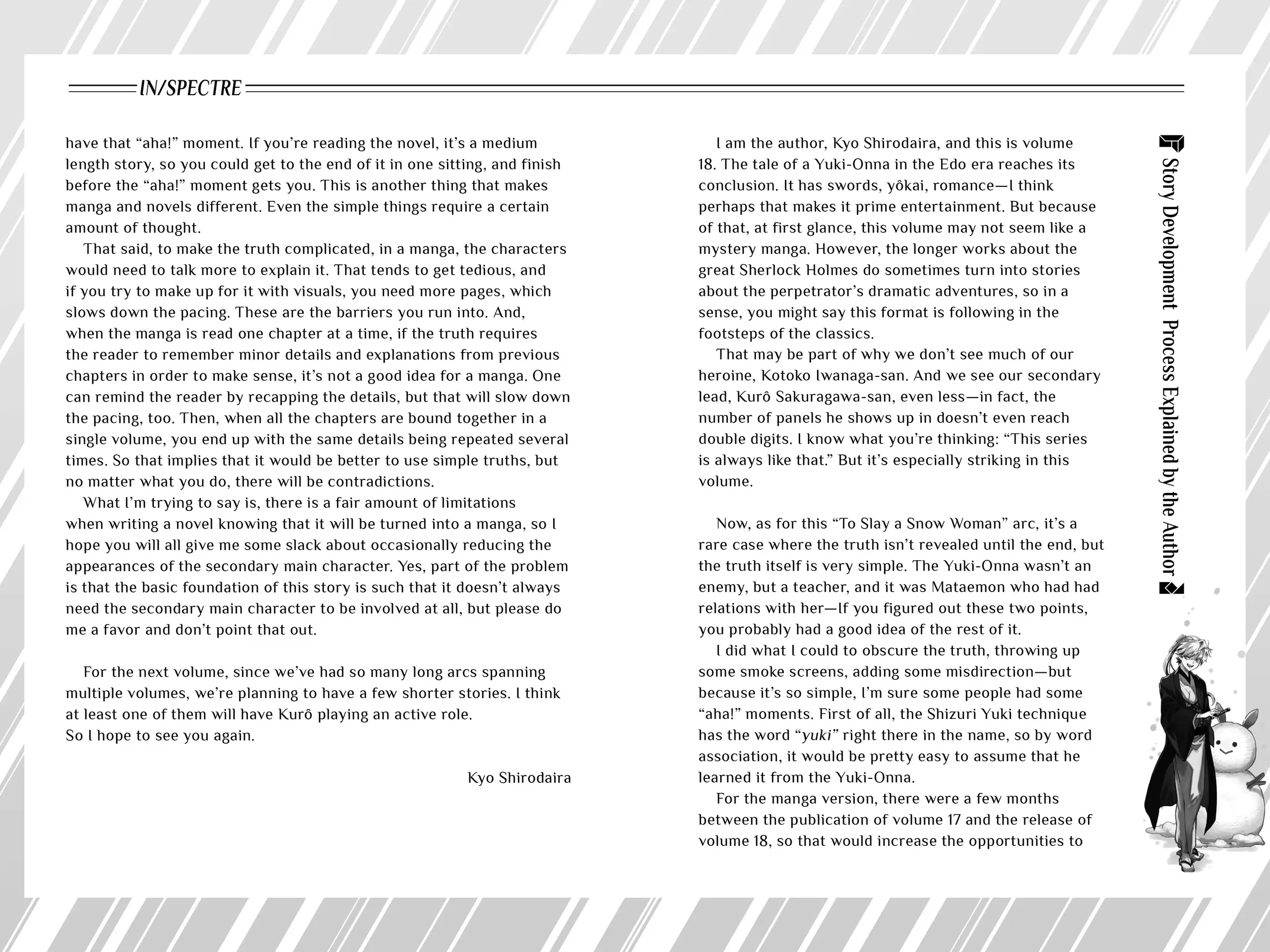 IN/SPECTRE

Story Development Process Explained by the Author

I am the author, Kyo Shirodaira, and this is volume 18. The tale of a Yuki-Onna in the Edo era reaches its conclusion. It has swords, yôkai, romance—I think perhaps that makes it prime entertainment. But because of that, at first glance, this volume may not seem like a mystery manga. However, the longer works about the great Sherlock Holmes do sometimes turn into stories about the perpetrator's dramatic adventures, so in a sense, you might say this format is following in the footsteps of the classics.

That may be part of why we don't see much of our heroine, Kotoko Iwanaga-san. And we see our secondary lead, Kurô Sakuragawa-san, even less—in fact, the number of panels he shows up in doesn't even reach double digits. I know what you're thinking: "This series is always like that." But it's especially striking in this volume.

Now, as for this "To Slay a Snow Woman" arc, it's a rare case where the truth isn't revealed until the end, but the truth itself is very simple. The Yuki-Onna wasn't an enemy, but a teacher, and it was Mataemon who had had relations with her—If you figured out these two points, you probably had a good idea of the rest of it.

I did what I could to obscure the truth, throwing up some smoke screens, adding some misdirection—but because it's so simple, I'm sure some people had some "aha!" moments. First of all, the Shizuri Yuki technique has the word "yuki" right there in the name, so by word association, it would be pretty easy to assume that he learned it from the Yuki-Onna.

For the manga version, there were a few months between the publication of volume 17 and the release of volume 18, so that would increase the opportunities to have that "aha!" moment. If you're reading the novel, it's a medium length story, so you could get to the end of it in one sitting, and finish before the "aha!" moment gets you. This is another thing that makes manga and novels different. Even the simple things require a certain amount of thought.

That said, to make the truth complicated, in a manga, the characters would need to talk more to explain it. That tends to get tedious, and if you try to make up for it with visuals, you need more pages, which slows down the pacing. These are the barriers you run into. And, when the manga is read one chapter at a time, if the truth requires the reader to remember minor details and explanations from previous chapters in order to make sense, it's not a good idea for a manga. One can remind the reader by recapping the details, but that will slow down the pacing, too. Then, when all the chapters are bound together in a single volume, you end up with the same details being repeated several times. So that implies that it would be better to use simple truths, but no matter what you do, there will be contradictions.

What I'm trying to say is, there is a fair amount of limitations when writing a novel knowing that it will be turned into a manga, so I hope you will all give me some slack about occasionally reducing the appearances of the secondary main character. Yes, part of the problem is that the basic foundation of this story is such that it doesn't always need the secondary main character to be involved at all, but please do me a favor and don't point that out.

For the next volume, since we've had so many long arcs spanning multiple volumes, we're planning to have a few shorter stories. I think at least one of them will have Kurô playing an active role.
So I hope to see you again.

Kyo Shirodaira